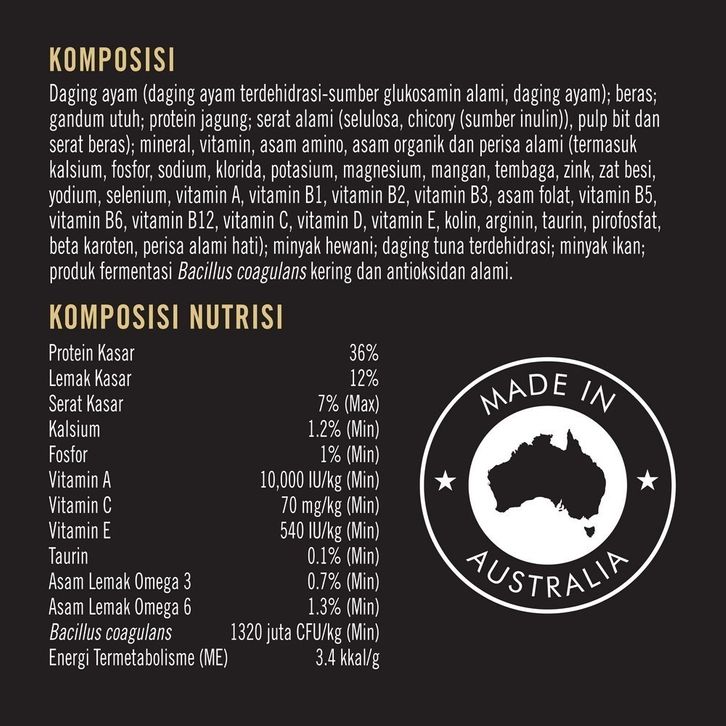 KOMPOSISI

Daging ayam (daging ayam terdehidrasi-sumber glukosamin alami, daging ayam); beras; gandum utuh; protein jagung; serat alami (selulosa, chicory (sumber inulin)), pulp bit dan serat beras); mineral, vitamin, asam amino, asam organik dan perisa alami (termasuk kalsium, fosfor, sodium, klorida, potasium, magnesium, mangan, tembaga, zink, zat besi, yodium, selenium, vitamin A, vitamin B1, vitamin B2, vitamin B3, asam folat, vitamin B5, vitamin B6, vitamin B12, vitamin C, vitamin D, vitamin E, kolin, arginin, taurin, pirofosfat, beta karoten, perisa alami hati); minyak hewani; daging tuna terdehidrasi; minyak ikan; produk fermentasi Bacillus coagulans kering dan antioksidan alami.

KOMPOSISI NUTRISI

Protein Kasar 36%
Lemak Kasar 12%
Serat Kasar 7% (Max)
Kalsium 1.2% (Min)
Fosfor 1% (Min)
Vitamin A 10,000 IU/kg (Min)
Vitamin C 70 mg/kg (Min)
Vitamin E 540 IU/kg (Min)
Taurin 0.1% (Min)
Asam Lemak Omega 3 0.7% (Min)
Asam Lemak Omega 6 1.3% (Min)
Bacillus coagulans 1320 juta CFU/kg (Min)
Energi Termetabolisme (ME) 3.4 kkal/g

MADE IN
AUSTRALIA